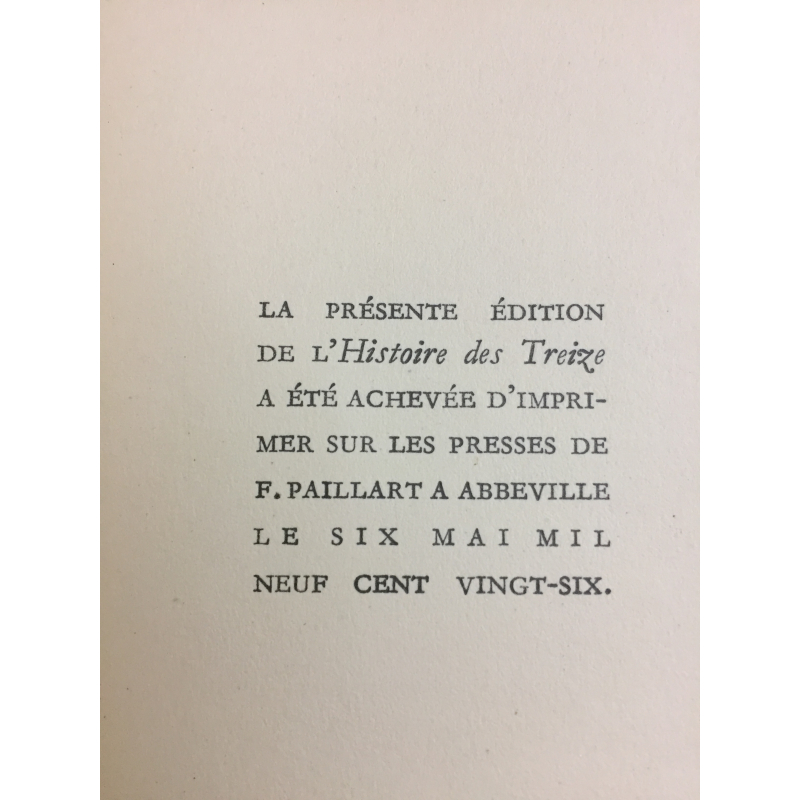 LA PRÉSENTE ÉDITION DE L'Histoire des Treize A ÉTÉ ACHEVÉE D'IMPRIMER SUR LES PRESSES DE F. PAILLART A ABBEVILLE LE SIX MAI MIL NEUF CENT VINGT-SIX.